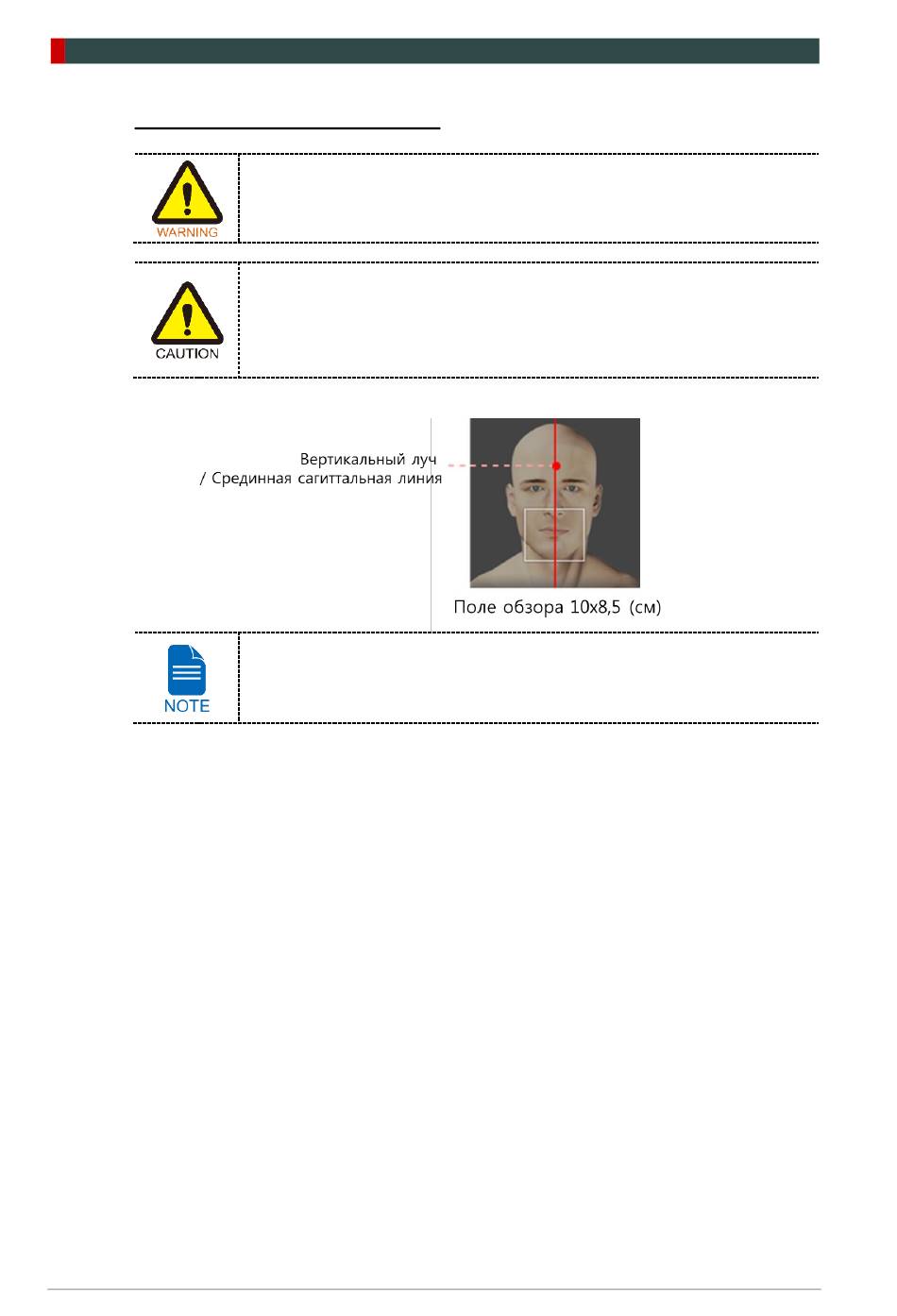 WARNING

CAUTION

Вертикальный луч
/ Срединная сагиттальная линия

Поле обзора 10x8,5 (см)

NOTE